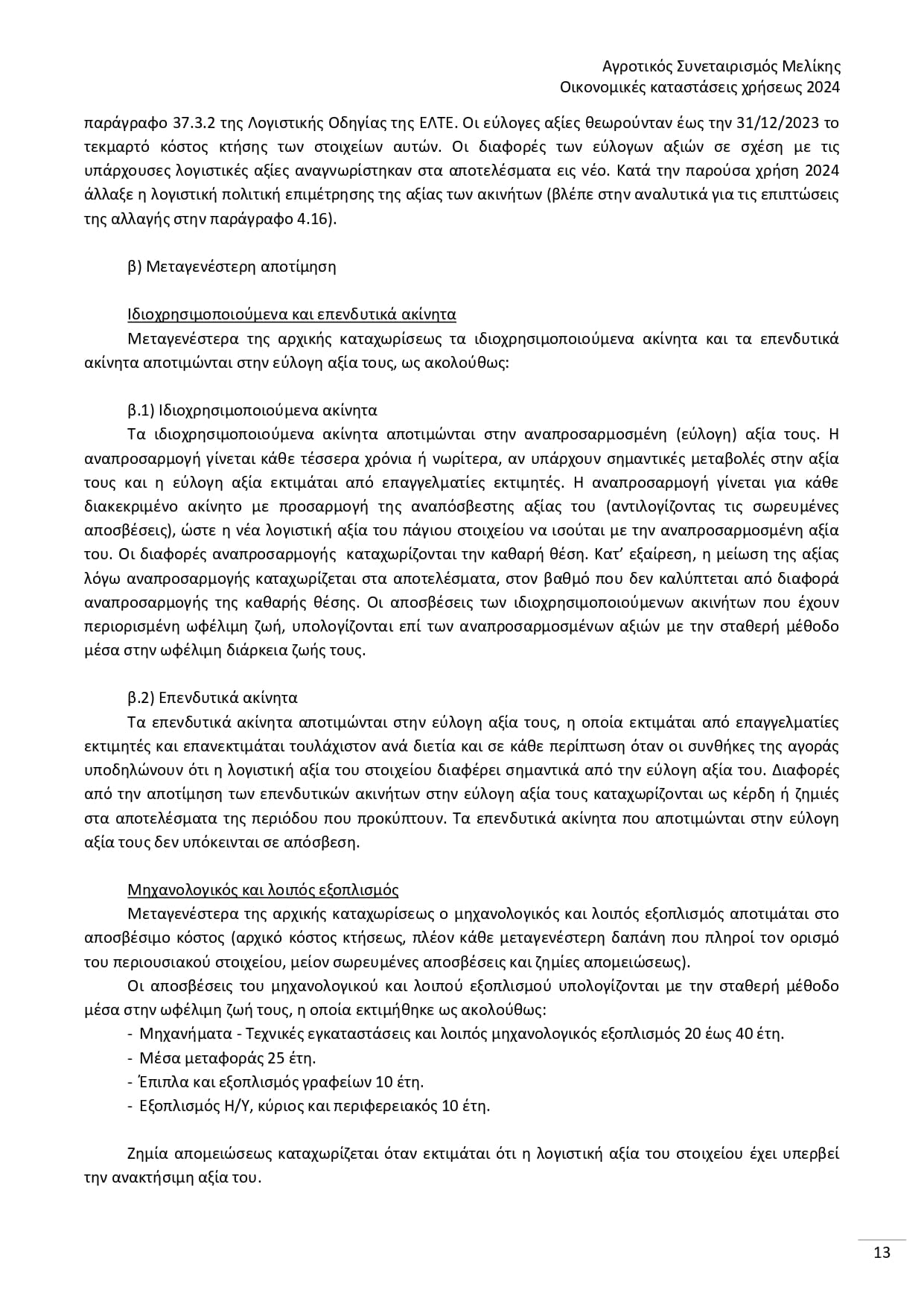 Αγροτικός Συνεταιρισμός Μελίκης
Οικονομικές καταστάσεις χρήσεως 2024

παράγραφο 37.3.2 της Λογιστικής Οδηγίας της ΕΛΤΕ. Οι εύλογες αξίες θεωρούνταν έως την 31/12/2023 το τεκμαρτό κόστος κτήσης των στοιχείων αυτών. Οι διαφορές των εύλογων αξιών σε σχέση με τις υπάρχουσες λογιστικές αξίες αναγνωρίστηκαν στα αποτελέσματα εις νέο. Κατά την παρούσα χρήση 2024 άλλαξε η λογιστική πολιτική επιμέτρησης της αξίας των ακινήτων (βλέπε στην αναλυτικά για τις επιπτώσεις της αλλαγής στην παράγραφο 4.16).

β) Μεταγενέστερη αποτίμηση

Ιδιοχρησιμοποιούμενα και επενδυτικά ακίνητα
Μεταγενέστερα της αρχικής καταχωρίσεως τα ιδιοχρησιμοποιούμενα ακίνητα και τα επενδυτικά ακίνητα αποτιμώνται στην εύλογη αξία τους, ως ακολούθως:

β.1) Ιδιοχρησιμοποιούμενα ακίνητα
Τα ιδιοχρησιμοποιούμενα ακίνητα αποτιμώνται στην αναπροσαρμοσμένη (εύλογη) αξία τους. Η αναπροσαρμογή γίνεται κάθε τέσσερα χρόνια ή νωρίτερα, αν υπάρχουν σημαντικές μεταβολές στην αξία τους και η εύλογη αξία εκτιμάται από επαγγελματίες εκτιμητές. Η αναπροσαρμογή γίνεται για κάθε διακεκριμένο ακίνητο με προσαρμογή της αναπόσβεστης αξίας του (αντιλογίζοντας τις σωρευμένες αποσβέσεις), ώστε η νέα λογιστική αξία του πάγιου στοιχείου να ισούται με την αναπροσαρμοσμένη αξία του. Οι διαφορές αναπροσαρμογής καταχωρίζονται την καθαρή θέση. Κατ' εξαίρεση, η μείωση της αξίας λόγω αναπροσαρμογής καταχωρίζεται στα αποτελέσματα, στον βαθμό που δεν καλύπτεται από διαφορά αναπροσαρμογής της καθαρής θέσης. Οι αποσβέσεις των ιδιοχρησιμοποιούμενων ακινήτων που έχουν περιορισμένη ωφέλιμη ζωή, υπολογίζονται επί των αναπροσαρμοσμένων αξιών με την σταθερή μέθοδο μέσα στην ωφέλιμη διάρκεια ζωής τους.

β.2) Επενδυτικά ακίνητα
Τα επενδυτικά ακίνητα αποτιμώνται στην εύλογη αξία τους, η οποία εκτιμάται από επαγγελματίες εκτιμητές και επανεκτιμάται τουλάχιστον ανά διετία και σε κάθε περίπτωση όταν οι συνθήκες της αγοράς υποδηλώνουν ότι η λογιστική αξία του στοιχείου διαφέρει σημαντικά από την εύλογη αξία του. Διαφορές από την αποτίμηση των επενδυτικών ακινήτων στην εύλογη αξία τους καταχωρίζονται ως κέρδη ή ζημιές στα αποτελέσματα της περιόδου που προκύπτουν. Τα επενδυτικά ακίνητα που αποτιμώνται στην εύλογη αξία τους δεν υπόκεινται σε απόσβεση.

Μηχανολογικός και λοιπός εξοπλισμός
Μεταγενέστερα της αρχικής καταχωρίσεως ο μηχανολογικός και λοιπός εξοπλισμός αποτιμάται στο αποσβέσιμο κόστος (αρχικό κόστος κτήσεως, πλέον κάθε μεταγενέστερη δαπάνη που πληροί τον ορισμό του περιουσιακού στοιχείου, μείον σωρευμένες αποσβέσεις και ζημίες απομειώσεως).
Οι αποσβέσεις του μηχανολογικού και λοιπού εξοπλισμού υπολογίζονται με την σταθερή μέθοδο μέσα στην ωφέλιμη ζωή τους, η οποία εκτιμήθηκε ως ακολούθως:
- Μηχανήματα - Τεχνικές εγκαταστάσεις και λοιπός μηχανολογικός εξοπλισμός 20 έως 40 έτη.
- Μέσα μεταφοράς 25 έτη.
- Έπιπλα και εξοπλισμός γραφείων 10 έτη.
- Εξοπλισμός Η/Υ, κύριος και περιφερειακός 10 έτη.

Ζημία απομειώσεως καταχωρίζεται όταν εκτιμάται ότι η λογιστική αξία του στοιχείου έχει υπερβεί την ανακτήσιμη αξία του.

13